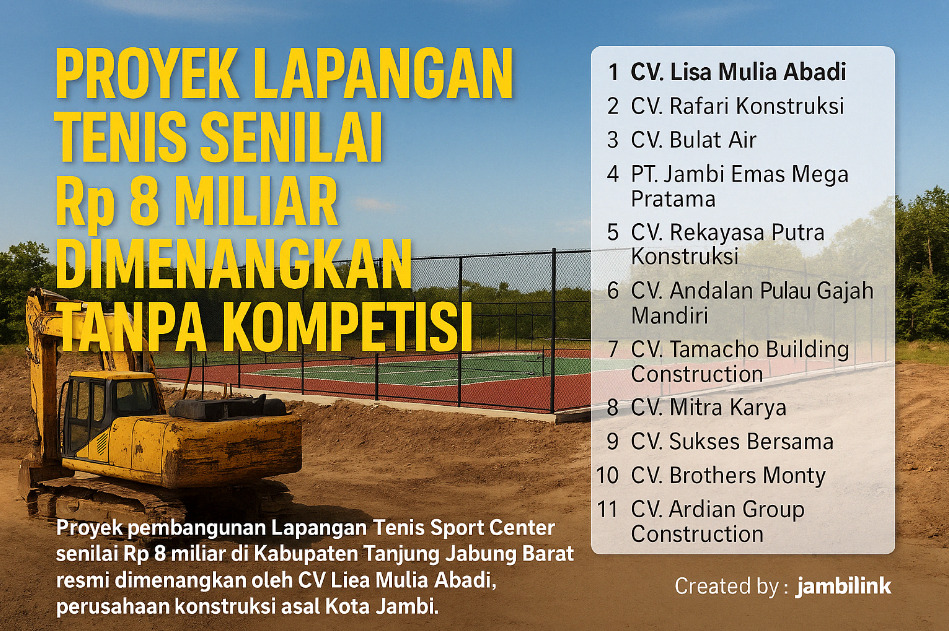 PROYEK LAPANGAN TENIS SENILAI Rp 8 MILIAR DIMENANGKAN TANPA KOMPETISI

1 CV. Lisa Mulia Abadi
2 CV. Rafari Konstruksi
3 CV. Bulat Air
4 PT. Jambi Emas Mega Pratama
5 CV. Rekayasa Putra Konstruksi
6 CV. Andalan Pulau Gajah Mandiri
7 CV. Tamacho Building Construction
8 CV. Mitra Karya
9 CV. Sukses Bersama
10 CV. Brothers Monty
11 CV. Ardian Group Construction

Proyek pembangunan Lapangan Tenis Sport Center senilai Rp 8 miliar di Kabupaten Tanjung Jabung Barat resmi dimenangkan oleh CV Liea Mulia Abadi, perusahaan konstruksi asal Kota Jambi.

Created by : jambilink